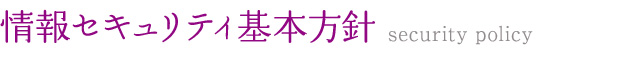 情報セキュリティ基本方針 security policy